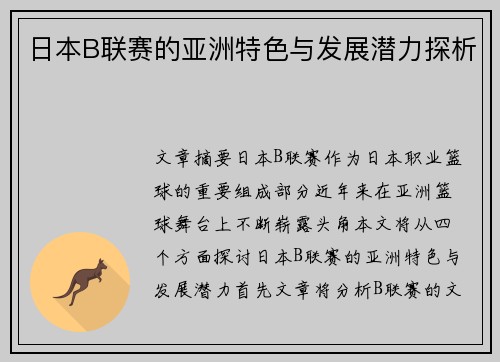 日本B联赛的亚洲特色与发展潜力探析

文章摘要日本B联赛作为日本职业篮球的重要组成部分近年来在亚洲篮球舞台上不断崭露头角本文将从四个方面探讨日本B联赛的亚洲特色与发展潜力首先文章将分析B联赛的文